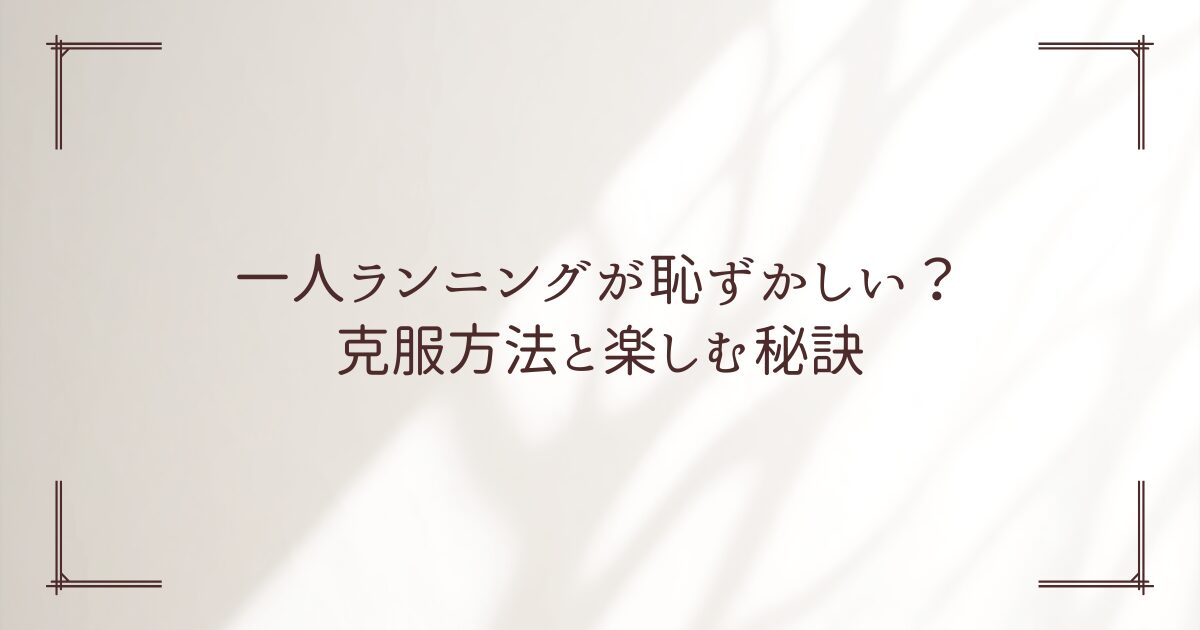 一人ランニングが恥ずかしい？
克服方法と楽しむ秘訣